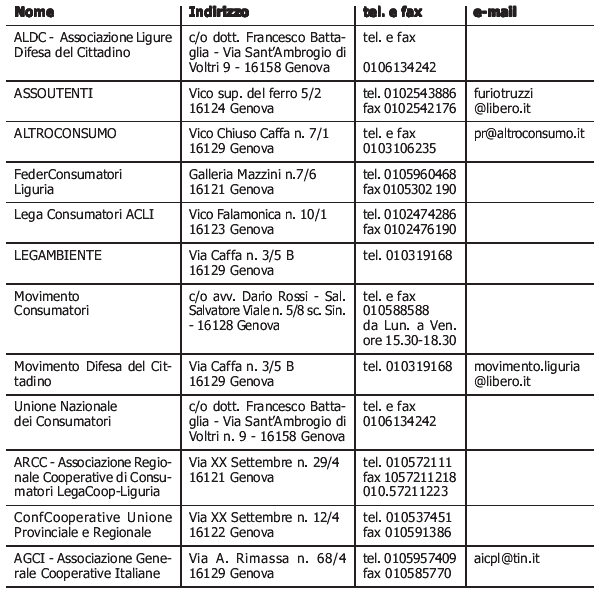 | Nome | Indirizzo | tel. e fax | e-mail |
|---|---|---|---|
| ALDC - Associazione Ligure Difesa del Cittadino | c/o dott. Francesco Battaglia - Via Sant'Ambrogio di Voltri 9 - 16158 Genova | tel. e fax 0106134242 | |
| ASSOUTENTI | Vico sup. del ferro 5/2 16124 Genova | tel. 0102543886 fax 0102542176 | furiotruzzi @libero.it |
| ALTROCONSUMO | Vico Chiuso Caffa n. 7/1 16129 Genova | tel. e fax 0103106235 | pr@altroconsumo.it |
| FederConsumatori Liguria | Galleria Mazzini n.7/6 16121 Genova | tel. 0105960468 fax 0105302 190 | |
| Lega Consumatori ACLI | Vico Falamonica n. 10/1 16123 Genova | tel. 0102474286 fax 0102476190 | |
| LEGAMBIENTE | Via Caffa n. 3/5 B 16129 Genova | tel. 010319168 | |
| Movimento Consumatori | c/o avv. Dario Rossi - Sal. Salvatore Viale n. 5/8 sc. Sin. - 16128 Genova | tel. e fax 010588588 da Lun. a Ven. ore 15.30-18.30 | |
| Movimento Difesa del Cittadino | Via Caffa n. 3/5 B 16129 Genova | tel. 010319168 | movimento.liguria @libero.it |
| Unione Nazionale dei Consumatori | c/o dott. Francesco Battaglia - Via Sant'Ambrogio di Voltri n. 9 - 16158 Genova | tel. e fax 0106134242 | |
| ARCC - Associazione Regionale Cooperative di Consumatori LegaCoop-Liguria | Via XX Settembre n. 29/4 16121 Genova | tel. 010572111 fax 1057211218 010.57211223 | |
| ConfCooperative Unione Provinciale e Regionale | Via XX Settembre n. 12/4 16122 Genova | tel. 010537451 fax 010591386 | |
| AGCI - Associazione Generale Cooperative Italiane | Via A. Rimassa n. 68/4 16129 Genova | tel. 0105957409 fax 010585770 | aicpl@tin.it |